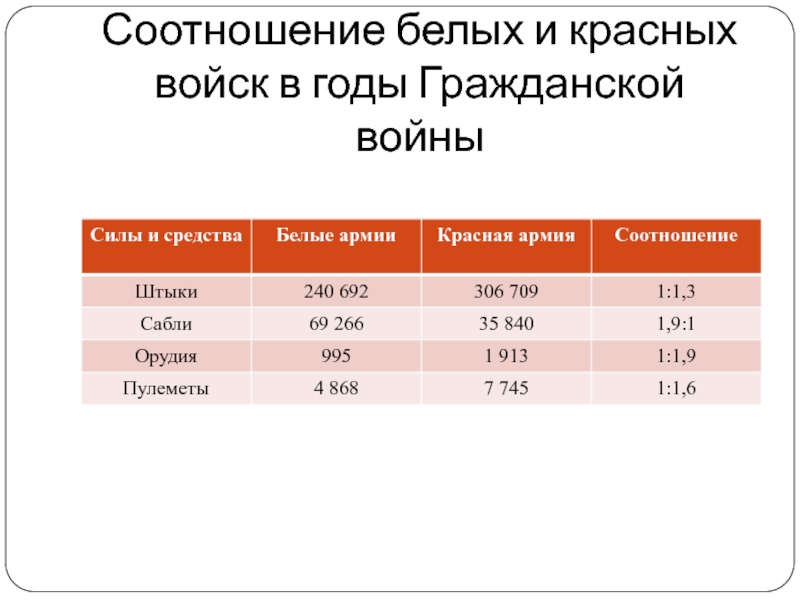 Соотношение белых и красных войск в годы Гражданской войны

| Силы и средства | Белые армии | Красная армия | Соотношение |
|---|---|---|---|
| Штыки | 240 692 | 306 709 | 1:1,3 |
| Сабли | 69 266 | 35 840 | 1,9:1 |
| Орудия | 995 | 1 913 | 1:1,9 |
| Пулеметы | 4 868 | 7 745 | 1:1,6 |